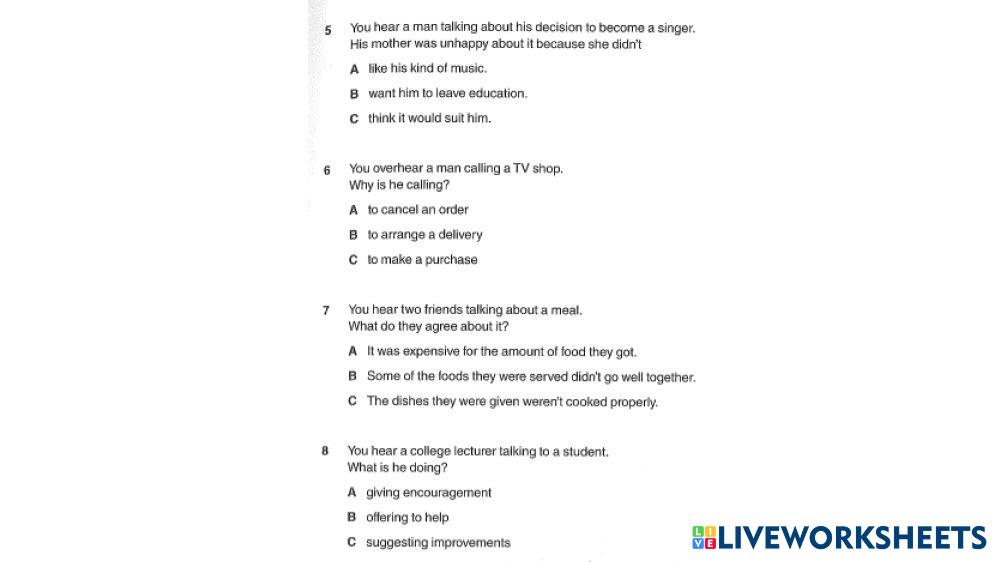 5 You hear a man talking about his decision to become a singer. His mother was unhappy about it because she didn't

A like his kind of music.

B want him to leave education.

C think it would suit him.

6 You overhear a man calling a TV shop. Why is he calling?

A to cancel an order

B to arrange a delivery

C to make a purchase

7 You hear two friends talking about a meal. What do they agree about it?

A It was expensive for the amount of food they got.

B Some of the foods they were served didn't go well together.

C The dishes they were given weren't cooked properly.

8 You hear a college lecturer talking to a student. What is he doing?

A giving encouragement

B offering to help

C suggesting improvements

LIVEWORKSHEETS